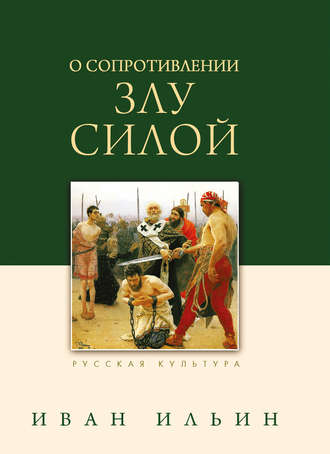 О СОПРОТИВЛЕНИИ
ЗЛУ
СИЛОЙ

РУССКАЯ КУЛЬТУРА

ИВАН ИЛЬИН